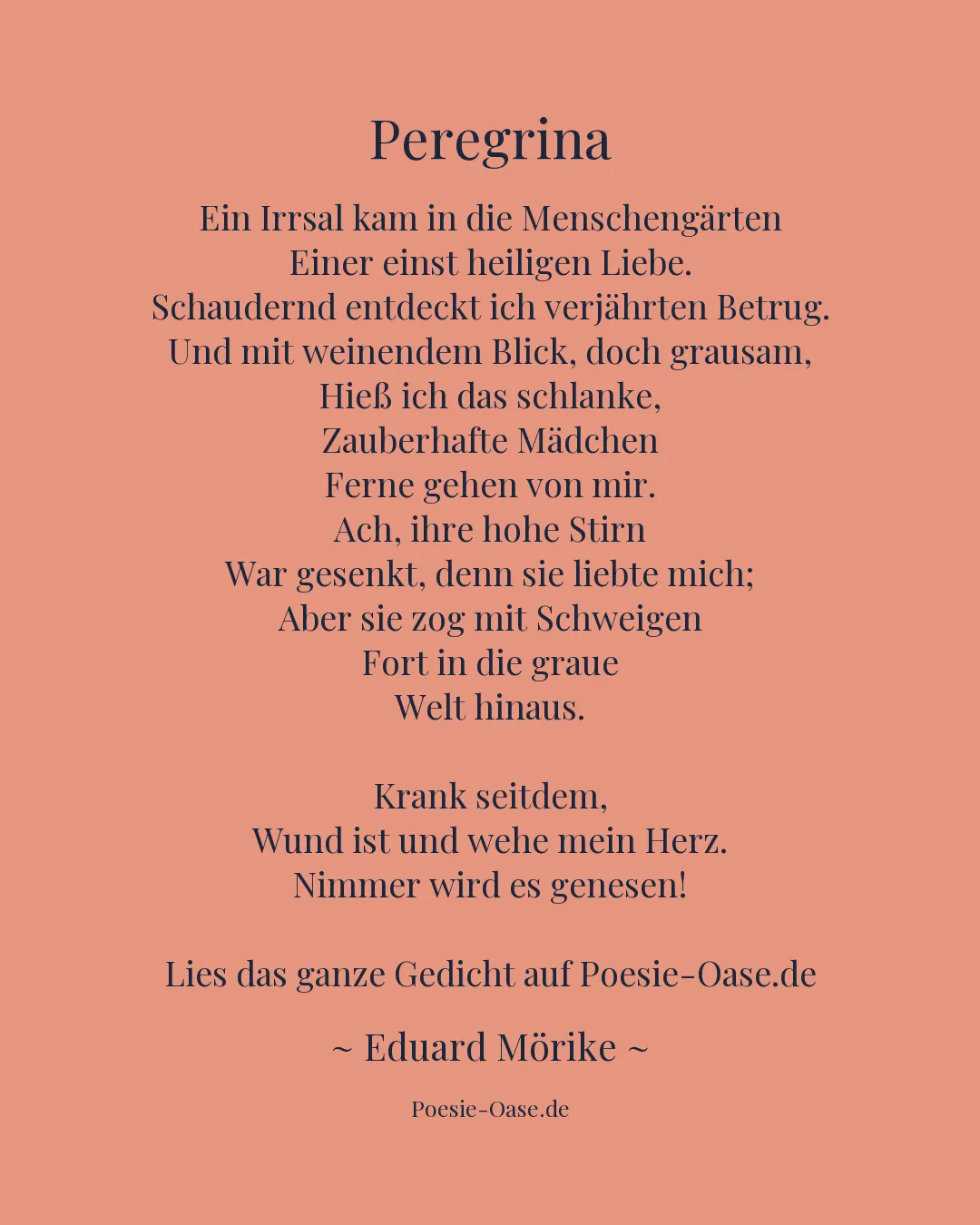 Peregrina

Ein Irrsal kam in die Menschengärten
Einer einst heiligen Liebe.
Schaudernd entdeckt ich verjährten Betrug.
Und mit weinendem Blick, doch grausam,
Hieß ich das schlanke,
Zauberhafte Mädchen
Ferne gehen von mir.
Ach, ihre hohe Stirn
War gesenkt, denn sie liebte mich;
Aber sie zog mit Schweigen
Fort in die graue
Welt hinaus.

Krank seitdem,
Wund ist und wehe mein Herz.
Nimmer wird es genesen!

Lies das ganze Gedicht auf Poesie-Oase.de

~ Eduard Mörike ~

Poesie-Oase.de